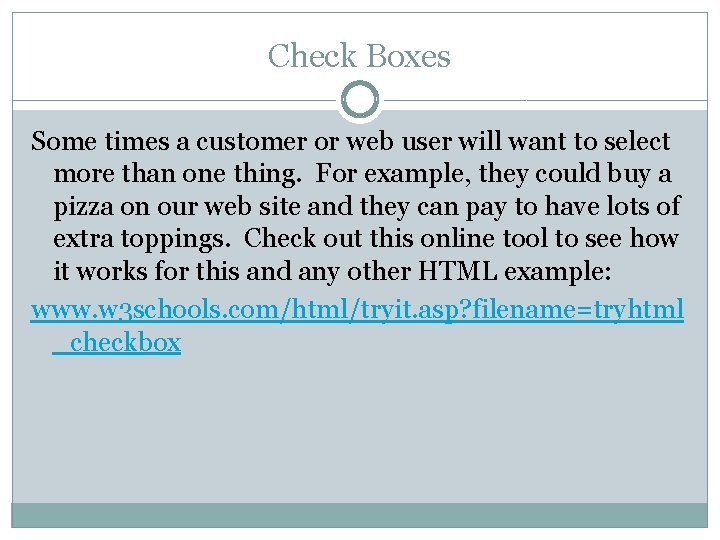 Check Boxes

Some times a customer or web user will want to select more than one thing. For example, they could buy a pizza on our web site and they can pay to have lots of extra toppings. Check out this online tool to see how it works for this and any other HTML example:

www.w3schools.com/html/tryit.asp?filename=tryhtml_checkbox